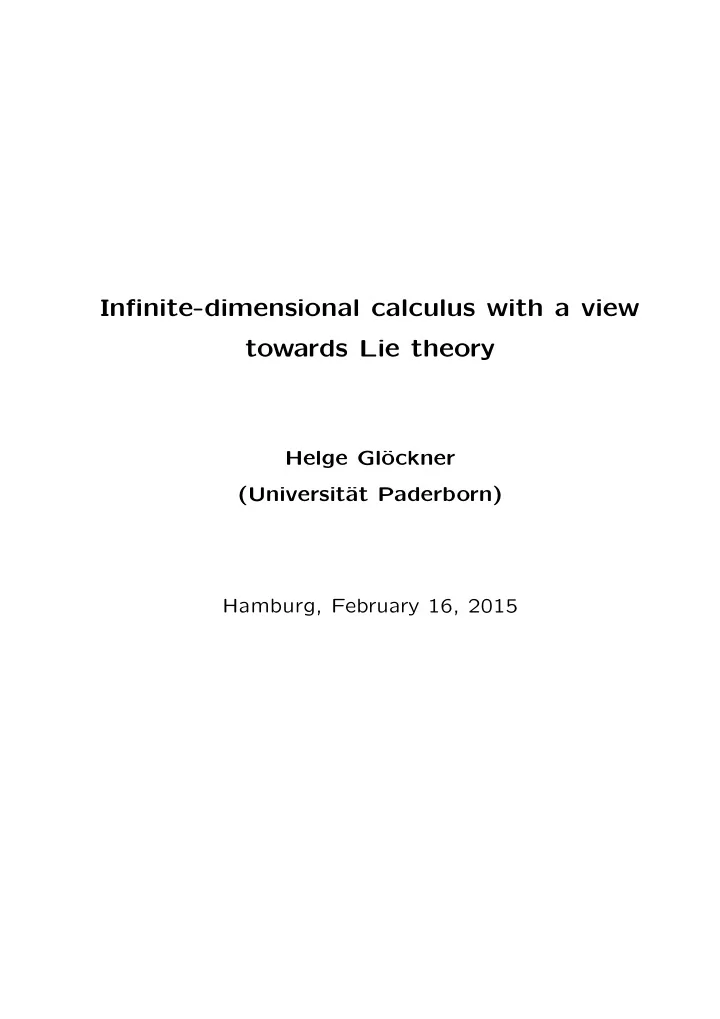 Infinite-dimensional calculus with a view towards Lie theory

Helge Glöckner
(Universität Paderborn)

Hamburg, February 16, 2015